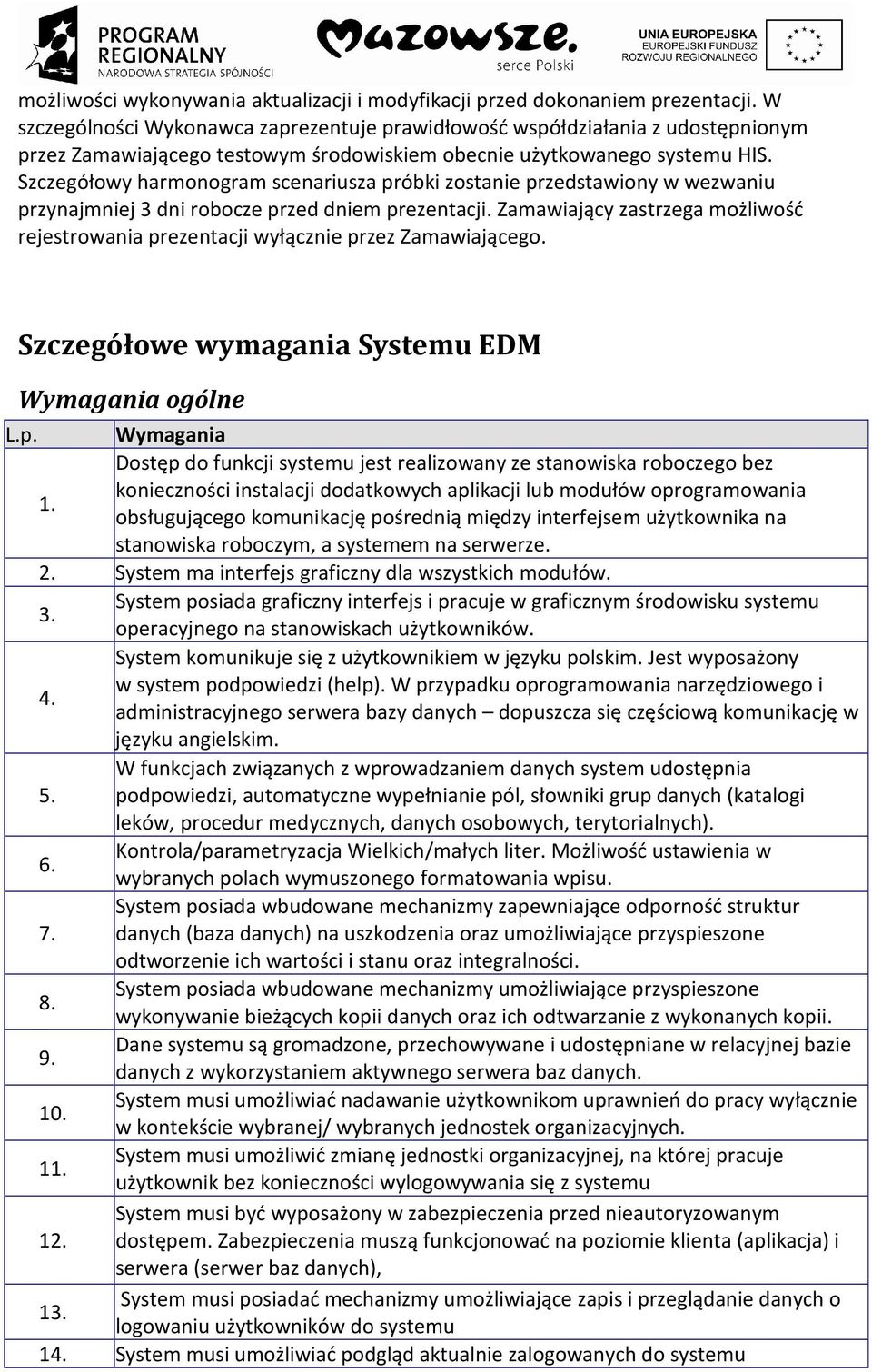 PROGRAM REGIONALNY NARODOWA STRATEGIA SPÓJNOŚCI

Mazowsze. serce Polski

UNIA EUROPEJSKA EUROPEJSKI FUNDUSZ ROZWOJU REGIONALNEGO

możliwości wykonywania aktualizacji i modyfikacji przed dokonaniem prezentacji. W szczególności Wykonawca zaprezentuje prawidłowość współdziałania z udostępnionym przez Zamawiającego testowym środowiskiem obecnie użytkowanego systemu HIS. Szczegółowy harmonogram scenariusza próbki zostanie przedstawiony w wezwaniu przynajmniej 3 dni robocze przed dniem prezentacji. Zamawiający zastrzega możliwość rejestrowania prezentacji wyłącznie przez Zamawiającego.

Szczegółowe wymagania Systemu EDM

Wymagania ogólne

| L.p. | Wymagania |
|---|---|
| 1. | Dostęp do funkcji systemu jest realizowany ze stanowiska roboczego bez konieczności instalacji dodatkowych aplikacji lub modułów oprogramowania obsługującego komunikację pośrednią między interfejsem użytkownika na stanowiska roboczym, a systemem na serwerze. |
| 2. | System ma interfejs graficzny dla wszystkich modułów. |
| 3. | System posiada graficzny interfejs i pracuje w graficznym środowisku systemu operacyjnego na stanowiskach użytkowników. |
| 4. | System komunikuje się z użytkownikiem w języku polskim. Jest wyposażony w system podpowiedzi (help). W przypadku oprogramowania narzędziowego i administracyjnego serwera bazy danych – dopuszcza się częściową komunikację w języku angielskim. |
| 5. | W funkcjach związanych z wprowadzaniem danych system udostępnia podpowiedzi, automatyczne wypełnianie pól, słowniki grup danych (katalogi leków, procedur medycznych, danych osobowych, terytorialnych). |
| 6. | Kontrola/parametryzacja Wielkich/małych liter. Możliwość ustawienia w wybranych polach wymuszonego formatowania wpisu. |
| 7. | System posiada wbudowane mechanizmy zapewniające odporność struktur danych (baza danych) na uszkodzenia oraz umożliwiające przyspieszone odtworzenie ich wartości i stanu oraz integralności. |
| 8. | System posiada wbudowane mechanizmy umożliwiające przyspieszone wykonywanie bieżących kopii danych oraz ich odtwarzanie z wykonanych kopii. |
| 9. | Dane systemu są gromadzone, przechowywane i udostępniane w relacyjnej bazie danych z wykorzystaniem aktywnego serwera baz danych. |
| 10. | System musi umożliwiać nadawanie użytkownikom uprawnień do pracy wyłącznie w kontekście wybranej/ wybranych jednostek organizacyjnych. |
| 11. | System musi umożliwić zmianę jednostki organizacyjnej, na której pracuje użytkownik bez konieczności wylogowywania się z systemu |
| 12. | System musi być wyposażony w zabezpieczenia przed nieautoryzowanym dostępem. Zabezpieczenia muszą funkcjonować na poziomie klienta (aplikacja) i serwera (serwer baz danych), |
| 13. | System musi posiadać mechanizmy umożliwiające zapis i przeglądanie danych o logowaniu użytkowników do systemu |
| 14. | System musi umożliwiać podgląd aktualnie zalogowanych do systemu |